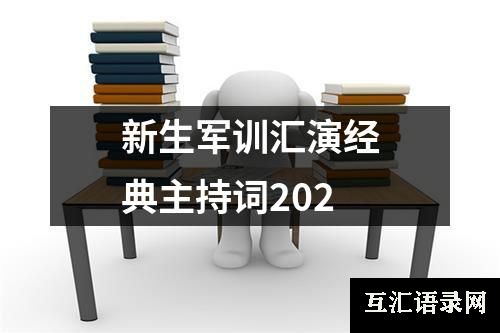 新生军训汇演经典主持词202

互汇语录网